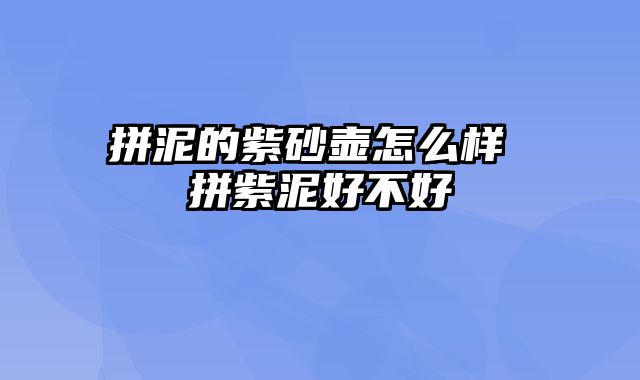 拼泥的紫砂壶怎么样 拼紫泥好不好